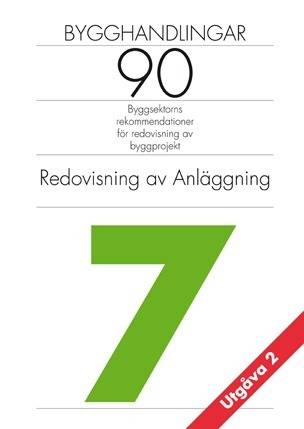 BYGGHANDLINGAR
90

Byggsektorns rekommendationer för redovisning av byggprojekt

Redovisning av Anläggning

7

Utgåva 2